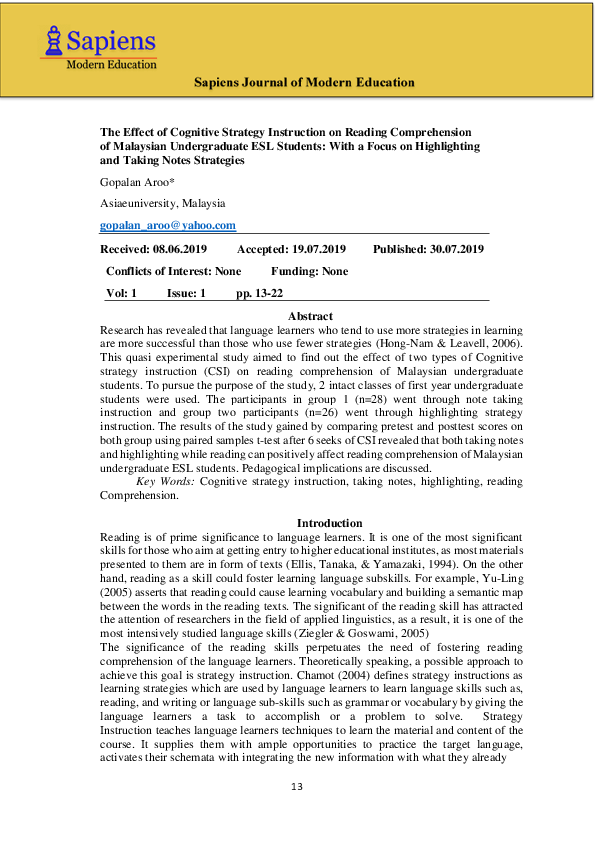 Sapiens
Modern Education

Sapiens Journal of Modern Education

The Effect of Cognitive Strategy Instruction on Reading Comprehension of Malaysian Undergraduate ESL Students: With a Focus on Highlighting and Taking Notes Strategies

Gopalan Aroo*

Asiaeuniversity, Malaysia

gopalan_aroo@yahoo.com

Received: 08.06.2019 Accepted: 19.07.2019 Published: 30.07.2019

Conflicts of Interest: None Funding: None

Vol: 1 Issue: 1 pp. 13-22

Abstract

Research has revealed that language learners who tend to use more strategies in learning are more successful than those who use fewer strategies (Hong-Nam & Leavell, 2006). This quasi experimental study aimed to find out the effect of two types of Cognitive strategy instruction (CSI) on reading comprehension of Malaysian undergraduate students. To pursue the purpose of the study, 2 intact classes of first year undergraduate students were used. The participants in group 1 (n=28) went through note taking instruction and group two participants (n=26) went through highlighting strategy instruction. The results of the study gained by comparing pretest and posttest scores on both group using paired samples t-test after 6 seeks of CSI revealed that both taking notes and highlighting while reading can positively affect reading comprehension of Malaysian undergraduate ESL students. Pedagogical implications are discussed.

Key Words: Cognitive strategy instruction, taking notes, highlighting, reading Comprehension.

Introduction

Reading is of prime significance to language learners. It is one of the most significant skills for those who aim at getting entry to higher educational institutes, as most materials presented to them are in form of texts (Ellis, Tanaka, & Yamazaki, 1994). On the other hand, reading as a skill could foster learning language subskills. For example, Yu-Ling (2005) asserts that reading could cause learning vocabulary and building a semantic map between the words in the reading texts. The significant of the reading skill has attracted the attention of researchers in the field of applied linguistics, as a result, it is one of the most intensively studied language skills (Ziegler & Goswami, 2005)
The significance of the reading skills perpetuates the need of fostering reading comprehension of the language learners. Theoretically speaking, a possible approach to achieve this goal is strategy instruction. Chamot (2004) defines strategy instructions as learning strategies which are used by language learners to learn language skills such as, reading, and writing or language sub-skills such as grammar or vocabulary by giving the language learners a task to accomplish or a problem to solve. Strategy Instruction teaches language learners techniques to learn the material and content of the course. It supplies them with ample opportunities to practice the target language, activates their schemata with integrating the new information with what they already

13